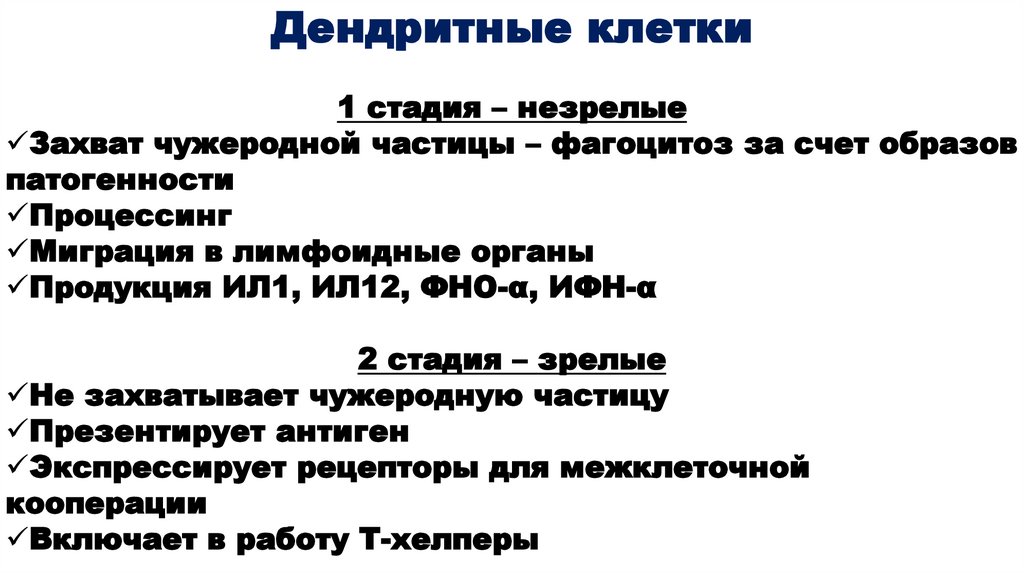 Дендритные клетки

1 стадия – незрелые
✓Захват чужеродной частицы – фагоцитоз за счет образов патогенности
✓Процессинг
✓Миграция в лимфоидные органы
✓Продукция ИЛ1, ИЛ12, ФНО-α, ИФН-α

2 стадия – зрелые
✓Не захватывает чужеродную частицу
✓Презентирует антиген
✓Экспрессирует рецепторы для межклеточной кооперации
✓Включает в работу Т-хелперы